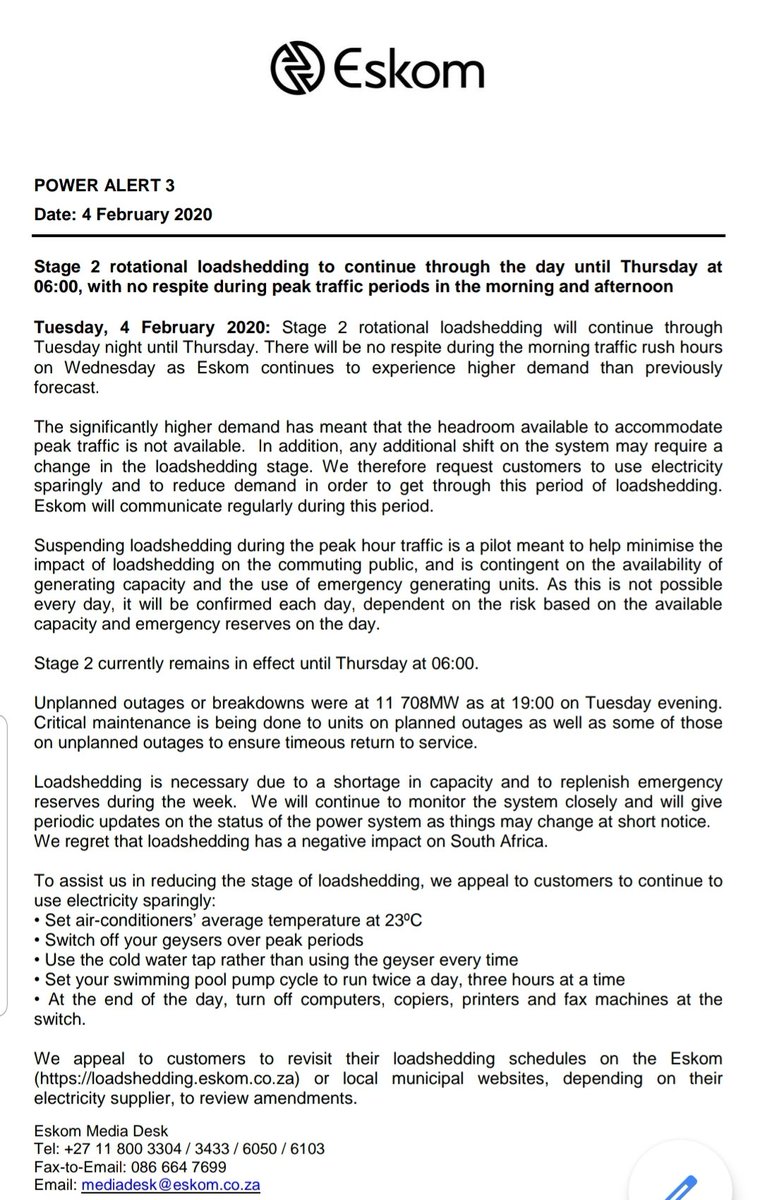 Eskom

POWER ALERT 3

Date: 4 February 2020

Stage 2 rotational loadshedding to continue through the day until Thursday at 06:00, with no respite during peak traffic periods in the morning and afternoon

Tuesday, 4 February 2020: Stage 2 rotational loadshedding will continue through Tuesday night until Thursday. There will be no respite during the morning traffic rush hours on Wednesday as Eskom continues to experience higher demand than previously forecast.

The significantly higher demand has meant that the headroom available to accommodate peak traffic is not available. In addition, any additional shift on the system may require a change in the loadshedding stage. We therefore request customers to use electricity sparingly and to reduce demand in order to get through this period of loadshedding. Eskom will communicate regularly during this period.

Suspending loadshedding during the peak hour traffic is a pilot meant to help minimise the impact of loadshedding on the commuting public, and is contingent on the availability of generating capacity and the use of emergency generating units. As this is not possible every day, it will be confirmed each day, dependent on the risk based on the available capacity and emergency reserves on the day.

Stage 2 currently remains in effect until Thursday at 06:00.

Unplanned outages or breakdowns were at 11 708MW as at 19:00 on Tuesday evening. Critical maintenance is being done to units on planned outages as well as some of those on unplanned outages to ensure timeous return to service.

Loadshedding is necessary due to a shortage in capacity and to replenish emergency reserves during the week. We will continue to monitor the system closely and will give periodic updates on the status of the power system as things may change at short notice. We regret that loadshedding has a negative impact on South Africa.

To assist us in reducing the stage of loadshedding, we appeal to customers to continue to use electricity sparingly:
• Set air-conditioners' average temperature at 23ºC
• Switch off your geysers over peak periods
• Use the cold water tap rather than using the geyser every time
• Set your swimming pool pump cycle to run twice a day, three hours at a time
• At the end of the day, turn off computers, copiers, printers and fax machines at the switch.

We appeal to customers to revisit their loadshedding schedules on the Eskom (https://loadshedding.eskom.co.za) or local municipal websites, depending on their electricity supplier, to review amendments.

Eskom Media Desk
Tel: +27 11 800 3304 / 3433 / 6050 / 6103
Fax-to-Email: 086 664 7699
Email: mediadesk@eskom.co.za